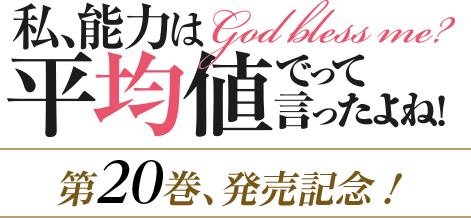 私、能力は God bless me?
平均値でって言ったよね!

第20巻、発売記念!